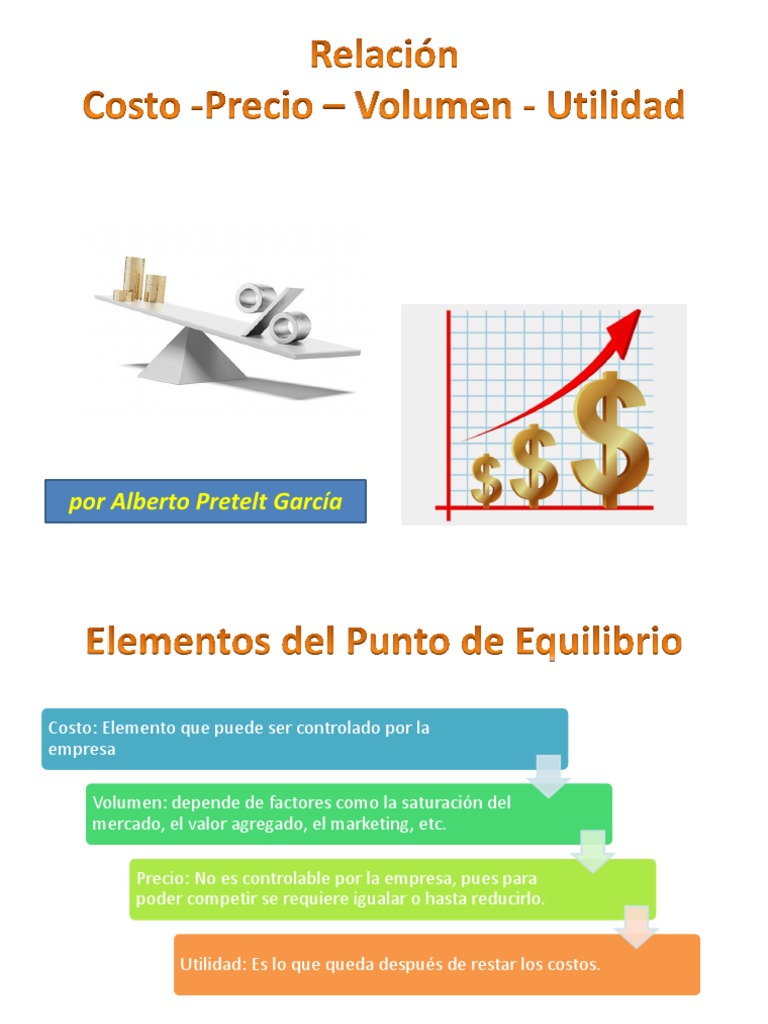 Relación
Costo -Precio – Volumen - Utilidad

por Alberto Pretelt García

Elementos del Punto de Equilibrio

Costo: Elemento que puede ser controlado por la empresa

Volumen: depende de factores como la saturación del mercado, el valor agregado, el marketing, etc.

Precio: No es controlable por la empresa, pues para poder competir se requiere igualar o hasta reducirlo.

Utilidad: Es lo que queda después de restar los costos.